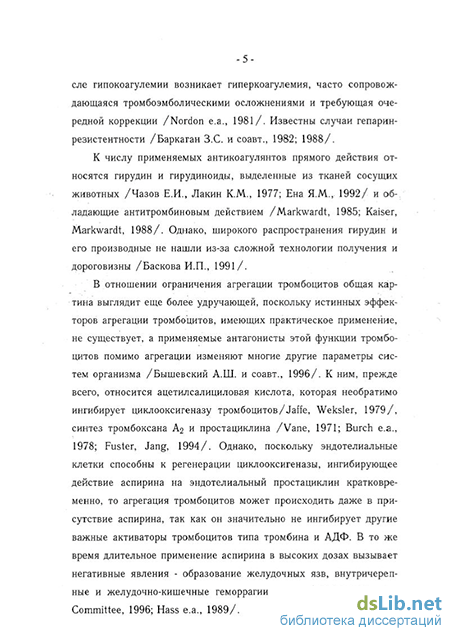 - 5 -

сле гипокоагулемии возникает гиперкоагулемия, часто сопровождающаяся тромбоэмболическими осложнениями и требующая очередной коррекции /Nordon e.a., 1981/. Известны случаи гепаринрезистентности /Баркаган З.С. и соавт., 1982; 1988/.

К числу применяемых антикоагулянтов прямого действия относятся гирудин и гирудиноиды, выделенные из тканей сосущих животных /Чазов Е.И., Лакин К.М., 1977; Ена Я.М., 1992/ и обладающие антитромбиновым действием /Markwardt, 1985; Kaiser, Markwardt, 1988/. Однако, широкого распространения гирудин и его производные не нашли из-за сложной технологии получения и дороговизны /Баскова И.П., 1991/.

В отношении ограничения агрегации тромбоцитов общая картина выглядит еще более удручающей, поскольку истинных эффекторов агрегации тромбоцитов, имеющих практическое применение, не существует, а применяемые антагонисты этой функции тромбоцитов помимо агрегации изменяют многие другие параметры систем организма /Бышевский А.Ш. и соавт., 1996/. К ним, прежде всего, относится ацетилсалициловая кислота, которая необратимо ингибирует циклооксигеназу тромбоцитов/Jaffe, Weksler, 1979/, синтез тромбоксана $A_2$ и простациклина /Vane, 1971; Burch e.a., 1978; Fuster, Jang, 1994/. Однако, поскольку эндотелиальные клетки способны к регенерации циклооксигеназы, ингибирующее действие аспирина на эндотелиальный простациклин кратковременно, то агрегация тромбоцитов может происходить даже в присутствие аспирина, так как он значительно не ингибирует другие важные активаторы тромбоцитов типа тромбина и АДФ. В то же время длительное применение аспирина в высоких дозах вызывает негативные явления - образование желудочных язв, внутричерепные и желудочно-кишечные геморрагии

Committee, 1996; Hass e.a., 1989/.

dsLib.net
библиотека диссертаций